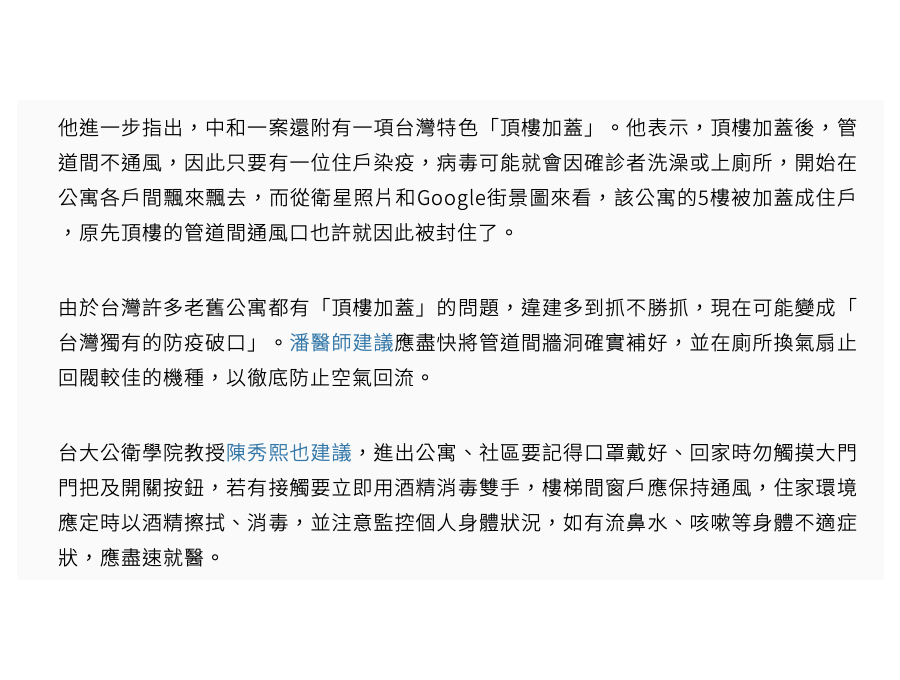 他進一步指出，中和一案還附有一項台灣特色「頂樓加蓋」。他表示，頂樓加蓋後，管道間不通風，因此只要有一位住戶染疫，病毒可能就會因確診者洗澡或上廁所，開始在公寓各戶間飄來飄去，而從衛星照片和Google街景圖來看，該公寓的5樓被加蓋成住戶，原先頂樓的管道間通風口也許就因此被封住了。

由於台灣許多老舊公寓都有「頂樓加蓋」的問題，違建多到抓不勝抓，現在可能變成「台灣獨有的防疫破口」。潘醫師建議應盡快將管道間牆洞確實補好，並在廁所換氣扇止回閥較佳的機種，以徹底防止空氣回流。

台大公衛學院教授陳秀熙也建議，進出公寓、社區要記得口罩戴好、回家時勿觸摸大門門把及開關按鈕，若有接觸要立即用酒精消毒雙手，樓梯間窗戶應保持通風，住家環境應定時以酒精擦拭、消毒，並注意監控個人身體狀況，如有流鼻水、咳嗽等身體不適症狀，應盡速就醫。